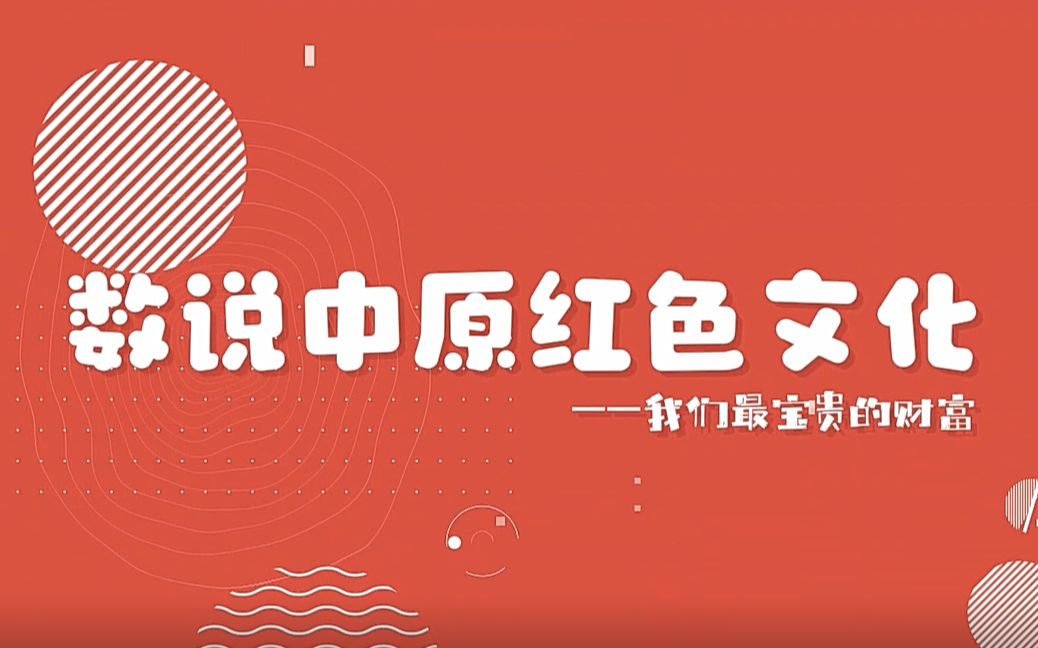 数说中原红色文化

——我们最宝贵的财富